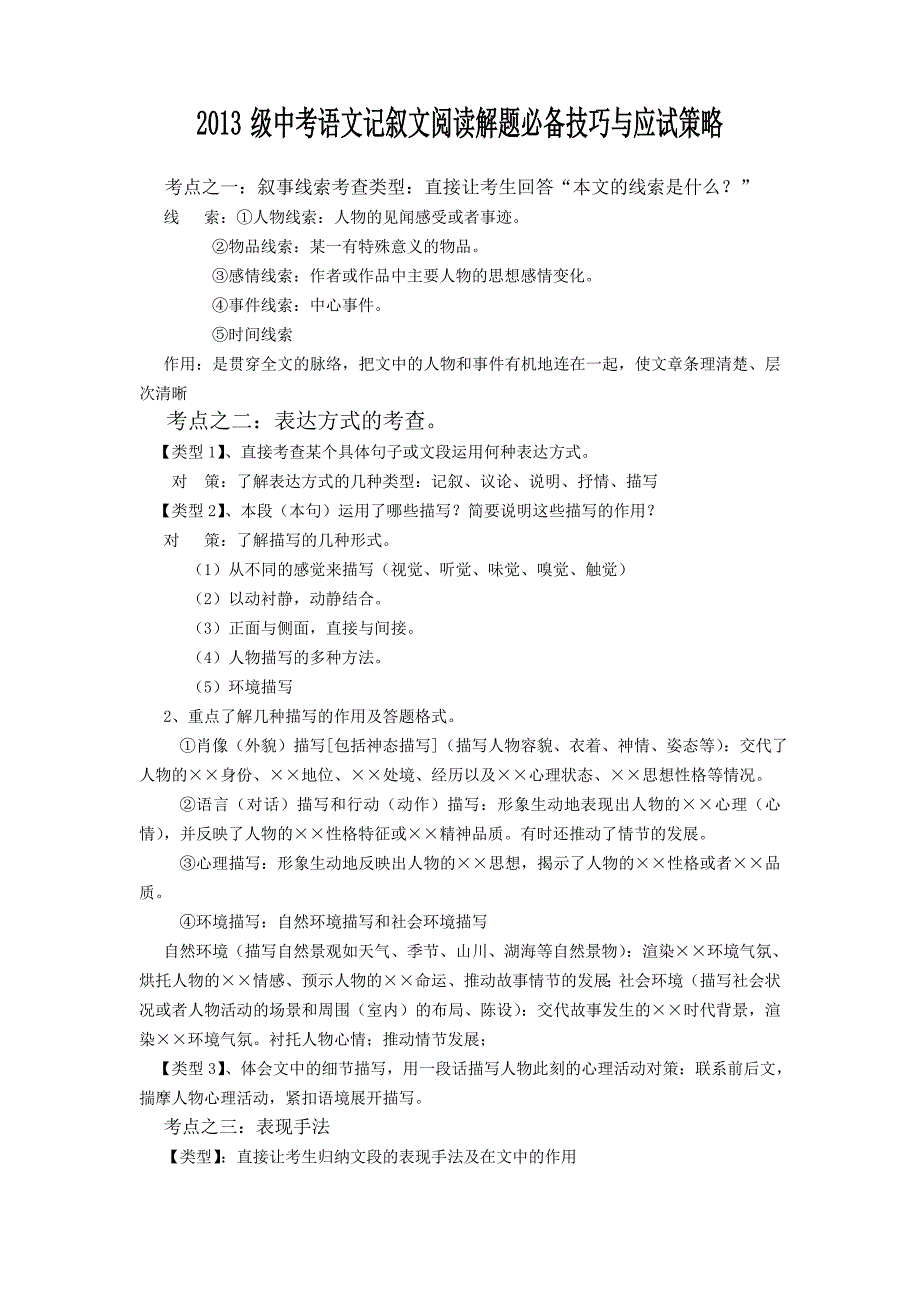 2013 级中考语文记叙文阅读解题必备技巧与应试策略

考点之一：叙事线索考查类型：直接让考生回答“本文的线索是什么？”

线　索：①人物线索：人物的见闻感受或者事迹。

②物品线索：某一有特殊意义的物品。

③感情线索：作者或作品中主要人物的思想感情变化。

④事件线索：中心事件。

⑤时间线索

作用：是贯穿全文的脉络，把文中的人物和事件有机地连在一起，使文章条理清楚、层次清晰

考点之二：表达方式的考查。

【类型 1】、直接考查某个具体句子或文段运用何种表达方式。

对　策：了解表达方式的几种类型：记叙、议论、说明、抒情、描写

【类型 2】、本段（本句）运用了哪些描写？简要说明这些描写的作用？

对　策：了解描写的几种形式。

（1）从不同的感觉来描写（视觉、听觉、味觉、嗅觉、触觉）

（2）以动衬静，动静结合。

（3）正面与侧面，直接与间接。

（4）人物描写的多种方法。

（5）环境描写

2、重点了解几种描写的作用及答题格式。

①肖像（外貌）描写[包括神态描写]（描写人物容貌、衣着、神情、姿态等）：交代了人物的××身份、××地位、××处境、经历以及××心理状态、××思想性格等情况。

②语言（对话）描写和行动（动作）描写：形象生动地表现出人物的××心理（心情），并反映了人物的××性格特征或××精神品质。有时还推动了情节的发展。

③心理描写：形象生动地反映出人物的××思想，揭示了人物的××性格或者××品质。

④环境描写：自然环境描写和社会环境描写

自然环境（描写自然景观如天气、季节、山川、湖海等自然景物）：渲染××环境气氛、烘托人物的××情感、预示人物的××命运、推动故事情节的发展 社会环境（描写社会状况或者人物活动的场景和周围（室内）的布局、陈设）：交代故事发生的××时代背景，渲染××环境气氛。衬托人物心情；推动情节发展；

【类型 3】、体会文中的细节描写，用一段话描写人物此刻的心理活动对策：联系前后文，揣摩人物心理活动，紧扣语境展开描写。

考点之三：表现手法

【类型】：直接让考生归纳文段的表现手法及在文中的作用